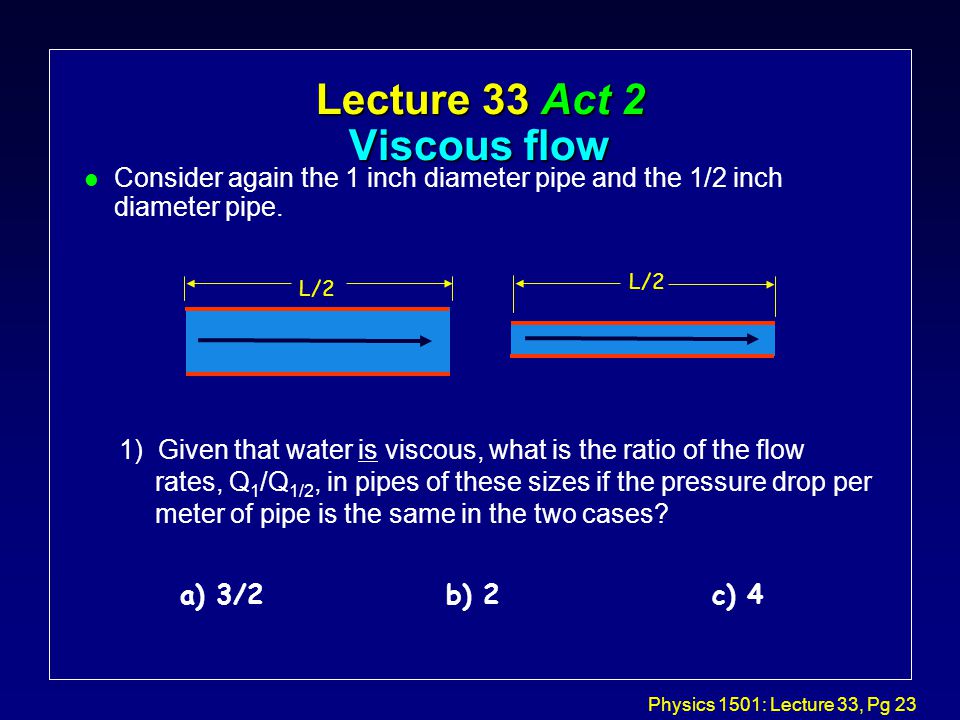 Lecture 33 Act 2
Viscous flow

Consider again the 1 inch diameter pipe and the 1/2 inch diameter pipe.

L/2

L/2

1) Given that water is viscous, what is the ratio of the flow rates, $Q_1/Q_{1/2}$, in pipes of these sizes if the pressure drop per meter of pipe is the same in the two cases?

a) 3/2
b) 2
c) 4

Physics 1501: Lecture 33, Pg 23